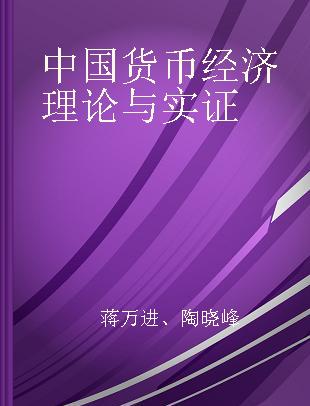 中国货币经济理论与实证

蒋万进、陶晓峰